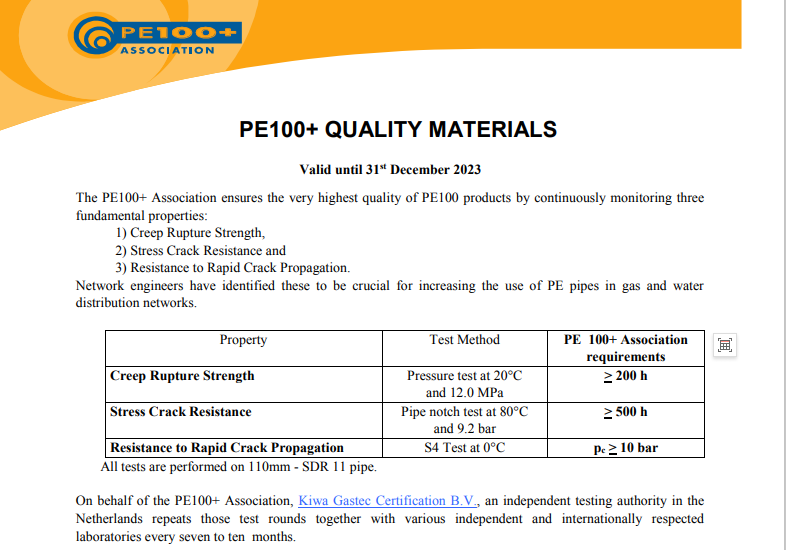 PE100+ ASSOCIATION

PE100+ QUALITY MATERIALS

Valid until 31$^{st}$ December 2023

The PE100+ Association ensures the very highest quality of PE100 products by continuously monitoring three fundamental properties:
1) Creep Rupture Strength,
2) Stress Crack Resistance and
3) Resistance to Rapid Crack Propagation.
Network engineers have identified these to be crucial for increasing the use of PE pipes in gas and water distribution networks.

| Property | Test Method | PE 100+ Association requirements |
|---|---|---|
| Creep Rupture Strength | Pressure test at 20°C and 12.0 MPa | $\geq$ 200 h |
| Stress Crack Resistance | Pipe notch test at 80°C and 9.2 bar | $\geq$ 500 h |
| Resistance to Rapid Crack Propagation | S4 Test at 0°C | $p_c \geq$ 10 bar |

All tests are performed on 110mm - SDR 11 pipe.

On behalf of the PE100+ Association, Kiwa Gastec Certification B.V., an independent testing authority in the Netherlands repeats those test rounds together with various independent and internationally respected laboratories every seven to ten months.